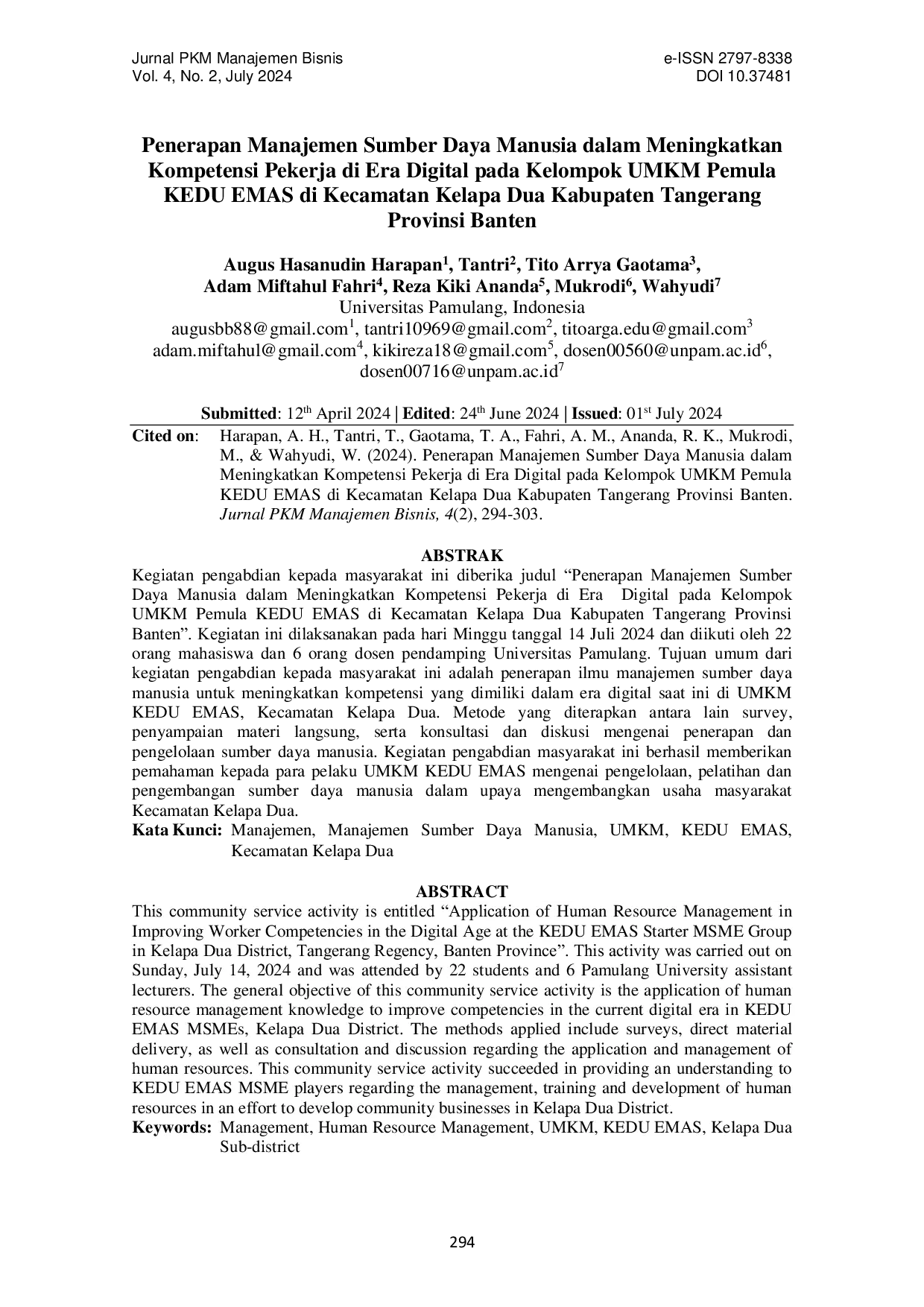 Jurnal PKM Manajemen Bisnis
Vol. 4, No. 2, July 2024

e-ISSN 2797-8338
DOI 10.37481

Penerapan Manajemen Sumber Daya Manusia dalam Meningkatkan Kompetensi Pekerja di Era Digital pada Kelompok UMKM Pemula KEDU EMAS di Kecamatan Kelapa Dua Kabupaten Tangerang Provinsi Banten

Augus Hasanudin Harapan$^1$, Tantri$^2$, Tito Arrya Gaotama$^3$, Adam Miftahul Fahri$^4$, Reza Kiki Ananda$^5$, Mukrodi$^6$, Wahyudi$^7$
Universitas Pamulang, Indonesia
augusbb88@gmail.com$^1$, tantri10969@gmail.com$^2$, titoarga.edu@gmail.com$^3$
adam.miftahul@gmail.com$^4$, kikireza18@gmail.com$^5$, dosen00560@unpam.ac.id$^6$, dosen00716@unpam.ac.id$^7$

Submitted: 12$^{th}$ April 2024 | Edited: 24$^{th}$ June 2024 | Issued: 01$^{st}$ July 2024

Cited on: Harapan, A. H., Tantri, T., Gaotama, T. A., Fahri, A. M., Ananda, R. K., Mukrodi, M., & Wahyudi, W. (2024). Penerapan Manajemen Sumber Daya Manusia dalam Meningkatkan Kompetensi Pekerja di Era Digital pada Kelompok UMKM Pemula KEDU EMAS di Kecamatan Kelapa Dua Kabupaten Tangerang Provinsi Banten. Jurnal PKM Manajemen Bisnis, 4(2), 294-303.

ABSTRAK

Kegiatan pengabdian kepada masyarakat ini diberika judul “Penerapan Manajemen Sumber Daya Manusia dalam Meningkatkan Kompetensi Pekerja di Era Digital pada Kelompok UMKM Pemula KEDU EMAS di Kecamatan Kelapa Dua Kabupaten Tangerang Provinsi Banten”. Kegiatan ini dilaksanakan pada hari Minggu tanggal 14 Juli 2024 dan diikuti oleh 22 orang mahasiswa dan 6 orang dosen pendamping Universitas Pamulang. Tujuan umum dari kegiatan pengabdian kepada masyarakat ini adalah penerapan ilmu manajemen sumber daya manusia untuk meningkatkan kompetensi yang dimiliki dalam era digital saat ini di UMKM KEDU EMAS, Kecamatan Kelapa Dua. Metode yang diterapkan antara lain survey, penyampaian materi langsung, serta konsultasi dan diskusi mengenai penerapan dan pengelolaan sumber daya manusia. Kegiatan pengabdian masyarakat ini berhasil memberikan pemahaman kepada para pelaku UMKM KEDU EMAS mengenai pengelolaan, pelatihan dan pengembangan sumber daya manusia dalam upaya mengembangkan usaha masyarakat Kecamatan Kelapa Dua.

Kata Kunci: Manajemen, Manajemen Sumber Daya Manusia, UMKM, KEDU EMAS, Kecamatan Kelapa Dua

ABSTRACT

This community service activity is entitled “Application of Human Resource Management in Improving Worker Competencies in the Digital Age at the KEDU EMAS Starter MSME Group in Kelapa Dua District, Tangerang Regency, Banten Province”. This activity was carried out on Sunday, July 14, 2024 and was attended by 22 students and 6 Pamulang University assistant lecturers. The general objective of this community service activity is the application of human resource management knowledge to improve competencies in the current digital era in KEDU EMAS MSMEs, Kelapa Dua District. The methods applied include surveys, direct material delivery, as well as consultation and discussion regarding the application and management of human resources. This community service activity succeeded in providing an understanding to KEDU EMAS MSME players regarding the management, training and development of human resources in an effort to develop community businesses in Kelapa Dua District.

Keywords: Management, Human Resource Management, UMKM, KEDU EMAS, Kelapa Dua Sub-district

294